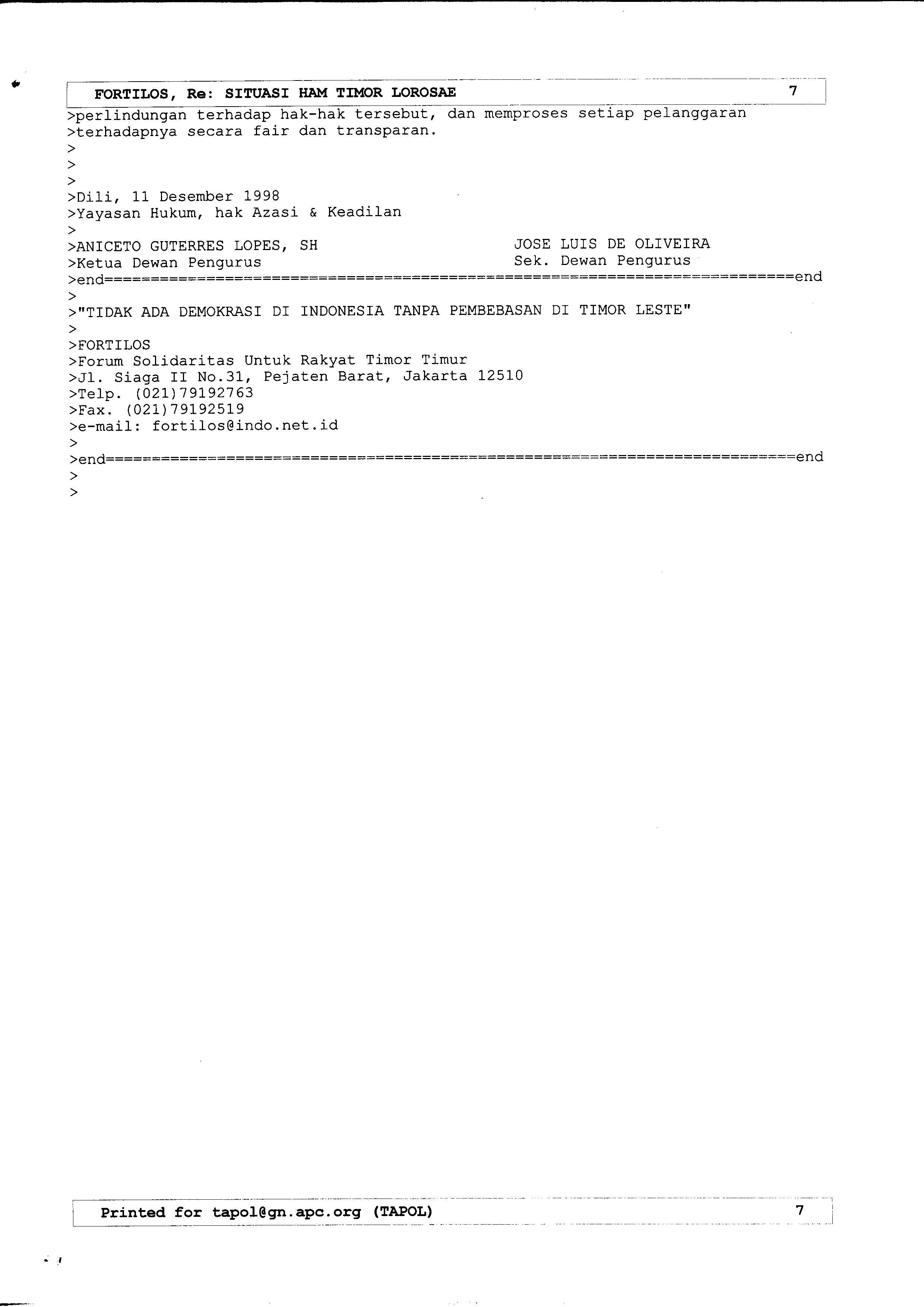 FORTILOS, Re: SITUASI HAM TIMOR LOROSAE 7

>perlindungan terhadap hak-hak tersebut, dan memproses setiap pelanggaran
>terhadapnya secara fair dan transparan.
>
>
>
>Dili, 11 Desember 1998
>Yayasan Hukum, hak Azasi & Keadilan
>
>ANICETO GUTERRES LOPES, SH JOSE LUIS DE OLIVEIRA
>Ketua Dewan Pengurus Sek. Dewan Pengurus
>end==========================================================================end
>
>"TIDAK ADA DEMOKRASI DI INDONESIA TANPA PEMBEBASAN DI TIMOR LESTE"
>
>FORTILOS
>Forum Solidaritas Untuk Rakyat Timor Timur
>Jl. Siaga II No.31, Pejaten Barat, Jakarta 12510
>Telp. (021)79192763
>Fax. (021)79192519
>e-mail: fortilos@indo.net.id
>
>end==========================================================================end
>
>

Printed for tapol@gn.apc.org (TAPOL) 7